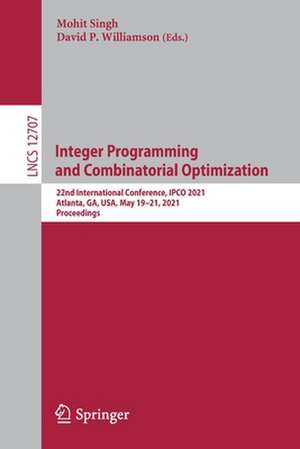 Mohit Singh
David P. Williamson (Eds.)

LNCS 12707

Integer Programming and Combinatorial Optimization

22nd International Conference, IPCO 2021
Atlanta, GA, USA, May 19–21, 2021
Proceedings

Springer